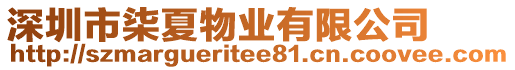 深圳市柒夏物业有限公司
http://szmargueritee81.cn.coovee.com